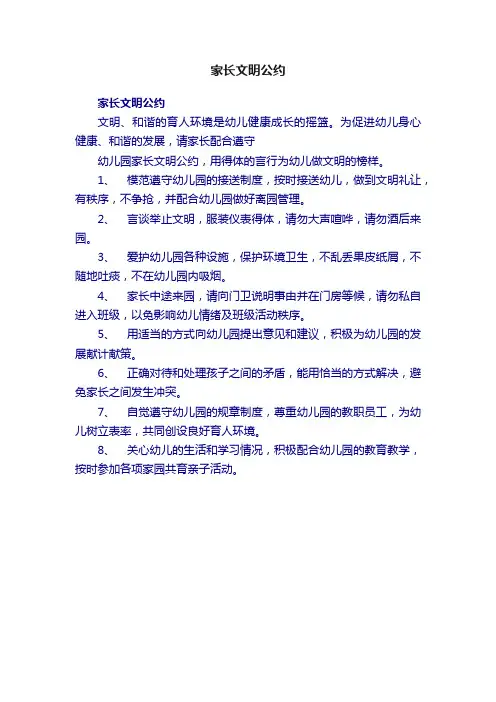 家长文明公约

家长文明公约

文明、和谐的育人环境是幼儿健康成长的摇篮。为促进幼儿身心健康、和谐的发展，请家长配合遵守

幼儿园家长文明公约，用得体的言行为幼儿做文明的榜样。

1、 模范遵守幼儿园的接送制度，按时接送幼儿，做到文明礼让，有秩序，不争抢，并配合幼儿园做好离园管理。

2、 言谈举止文明，服装仪表得体，请勿大声喧哗，请勿酒后来园。

3、 爱护幼儿园各种设施，保护环境卫生，不乱丢果皮纸屑，不随地吐痰，不在幼儿园内吸烟。

4、 家长中途来园，请向门卫说明事由并在门房等候，请勿私自进入班级，以免影响幼儿情绪及班级活动秩序。

5、 用适当的方式向幼儿园提出意见和建议，积极为幼儿园的发展献计献策。

6、 正确对待和处理孩子之间的矛盾，能用恰当的方式解决，避免家长之间发生冲突。

7、 自觉遵守幼儿园的规章制度，尊重幼儿园的教职员工，为幼儿树立表率，共同创设良好育人环境。

8、 关心幼儿的生活和学习情况，积极配合幼儿园的教育教学，按时参加各项家园共育亲子活动。